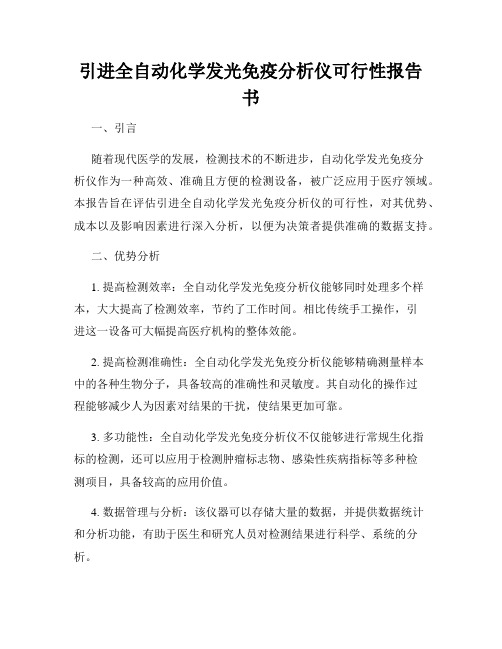 引进全自动化学发光免疫分析仪可行性报告书

一、引言

随着现代医学的发展，检测技术的不断进步，自动化学发光免疫分析仪作为一种高效、准确且方便的检测设备，被广泛应用于医疗领域。本报告旨在评估引进全自动化学发光免疫分析仪的可行性，对其优势、成本以及影响因素进行深入分析，以便为决策者提供准确的数据支持。

二、优势分析

1. 提高检测效率：全自动化学发光免疫分析仪能够同时处理多个样本，大大提高了检测效率，节约了工作时间。相比传统手工操作，引进这一设备可大幅提高医疗机构的整体效能。

2. 提高检测准确性：全自动化学发光免疫分析仪能够精确测量样本中的各种生物分子，具备较高的准确性和灵敏度。其自动化的操作过程能够减少人为因素对结果的干扰，使结果更加可靠。

3. 多功能性：全自动化学发光免疫分析仪不仅能够进行常规生化指标的检测，还可以应用于检测肿瘤标志物、感染性疾病指标等多种检测项目，具备较高的应用价值。

4. 数据管理与分析：该仪器可以存储大量的数据，并提供数据统计和分析功能，有助于医生和研究人员对检测结果进行科学、系统的分析。